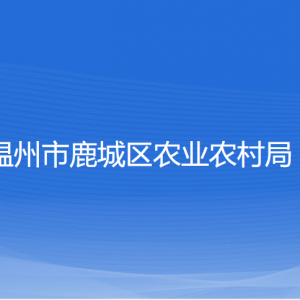 温州市鹿城区农业农村局